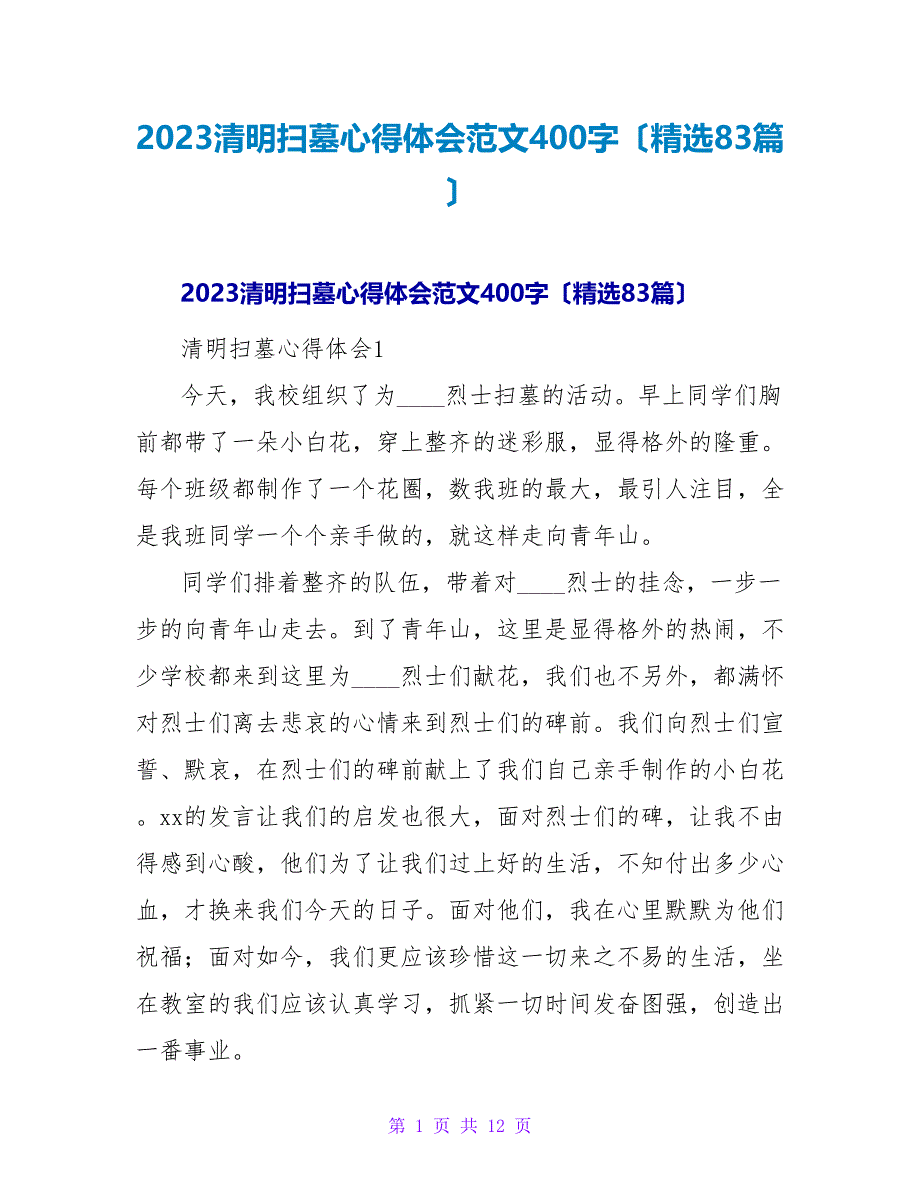 2023清明扫墓心得体会范文400字〔精选83篇〕

2023清明扫墓心得体会范文400字〔精选83篇〕

清明扫墓心得体会1

今天，我校组织了为____烈士扫墓的活动。早上同学们胸前都带了一朵小白花，穿上整齐的迷彩服，显得格外的隆重。每个班级都制作了一个花圈，数我班的最大，最引人注目，全是我班同学一个个亲手做的，就这样走向青年山。

同学们排着整齐的队伍，带着对____烈士的挂念，一步一步的向青年山走去。到了青年山，这里是显得格外的热闹，不少学校都来到这里为____烈士们献花，我们也不另外，都满怀对烈士们离去悲哀的心情来到烈士们的碑前。我们向烈士们宣誓、默哀，在烈士们的碑前献上了我们自己亲手制作的小白花。xx的发言让我们的启发也很大，面对烈士们的碑，让我不由得感到心酸，他们为了让我们过上好的生活，不知付出多少心血，才换来我们今天的日子。面对他们，我在心里默默为他们祝福；面对如今，我们更应该珍惜这一切来之不易的生活，坐在教室的我们应该认真学习，抓紧一切时间发奋图强，创造出一番事业。

第 1 页 共 12 页